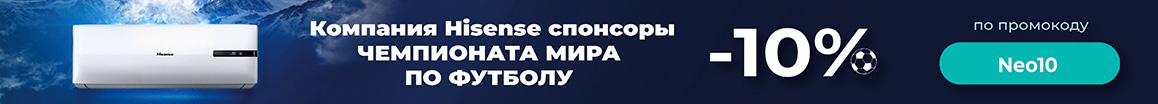 Hisense

Компания Hisense спонсоры ЧЕМПИОНАТА МИРА ПО ФУТБОЛУ

-10%

по промокоду

Neo10